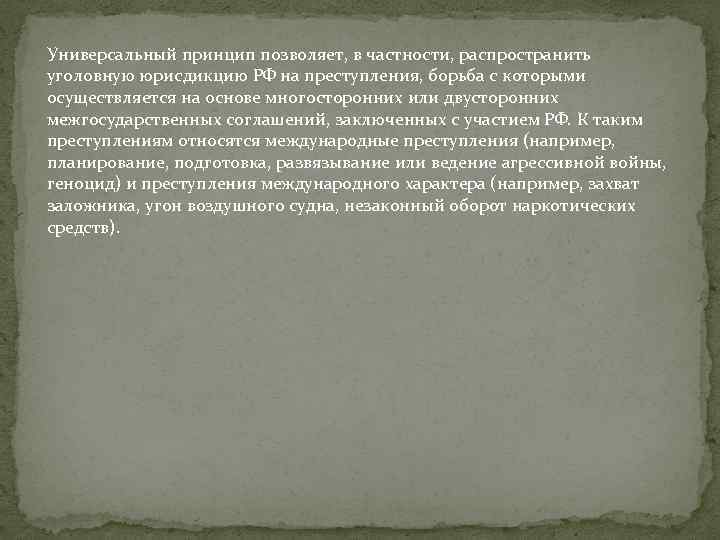 Универсальный принцип позволяет, в частности, распространить уголовную юрисдикцию РФ на преступления, борьба с которыми осуществляется на основе многосторонних или двусторонних межгосударственных соглашений, заключенных с участием РФ. К таким преступлениям относятся международные преступления (например, планирование, подготовка, развязывание или ведение агрессивной войны, геноцид) и преступления международного характера (например, захват заложника, угон воздушного судна, незаконный оборот наркотических средств).